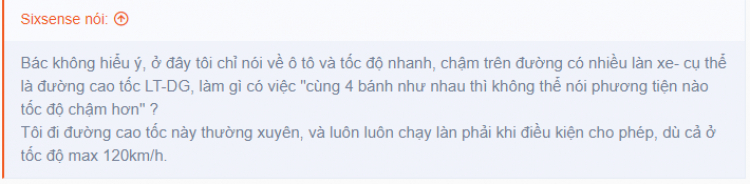 Sixsense nói:

Bác không hiểu ý, ở đây tôi chỉ nói về ô tô và tốc độ nhanh, chậm trên đường có nhiều làn xe- cụ thể là đường cao tốc LT-DG, làm gì có việc "cùng 4 bánh như nhau thì không thể nói phương tiện nào tốc độ chậm hơn" ?
Tôi đi đường cao tốc này thường xuyên, và luôn luôn chạy làn phải khi điều kiện cho phép, dù cả ở tốc độ max 120km/h.